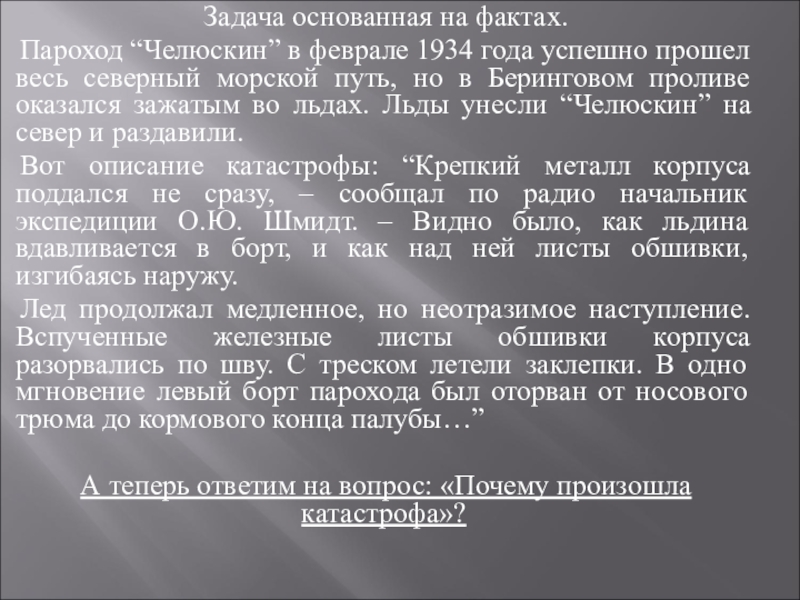 Задача основанная на фактах.

Пароход "Челюскин" в феврале 1934 года успешно прошел весь северный морской путь, но в Беринговом проливе оказался зажатым во льдах. Льды унесли "Челюскин" на север и раздавили.

Вот описание катастрофы: "Крепкий металл корпуса поддался не сразу, – сообщал по радио начальник экспедиции О.Ю. Шмидт. – Видно было, как льдина вдавливается в борт, и как над ней листы обшивки, изгибаясь наружу.

Лед продолжал медленное, но неотразимое наступление. Вспученные железные листы обшивки корпуса разорвались по шву. С треском летели заклепки. В одно мгновение левый борт парохода был оторван от носового трюма до кормового конца палубы…"

А теперь ответим на вопрос: «Почему произошла катастрофа»?